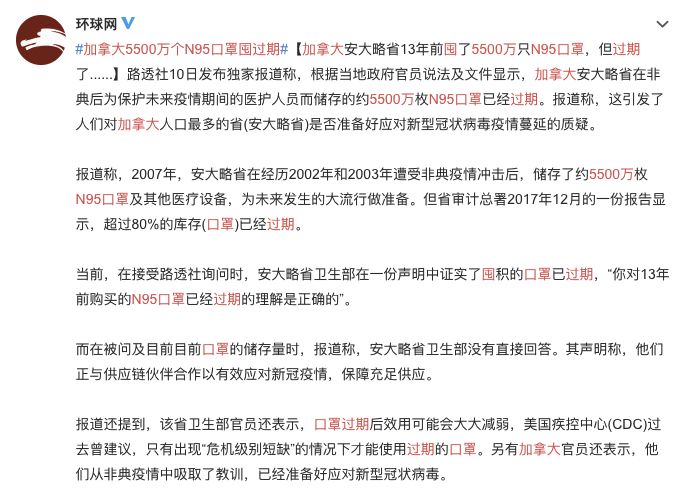 环球网

#加拿大5500万个N95口罩囤过期#【加拿大安大略省13年前囤了5500万只N95口罩，但过期了......】路透社10日发布独家报道称，根据当地政府官员说法及文件显示，加拿大安大略省在非典后为保护未来疫情期间的医护人员而储存的约5500万枚N95口罩已经过期。报道称，这引发了人们对加拿大人口最多的省(安大略省)是否准备好应对新型冠状病毒疫情蔓延的质疑。

报道称，2007年，安大略省在经历2002年和2003年遭受非典疫情冲击后，储存了约5500万枚N95口罩及其他医疗设备，为未来发生的大流行做准备。但省审计总署2017年12月的一份报告显示，超过80%的库存(口罩)已经过期。

当前，在接受路透社询问时，安大略省卫生部在一份声明中证实了囤积的口罩已过期，“你对13年前购买的N95口罩已经过期的理解是正确的”。

而在被问及目前目前口罩的储存量时，报道称，安大略省卫生部没有直接回答。其声明称，他们正与供应链伙伴合作以有效应对新冠疫情，保障充足供应。

报道还提到，该省卫生部官员还表示，口罩过期后效用可能会大大减弱，美国疾控中心(CDC)过去曾建议，只有出现“危机级别短缺”的情况下才能使用过期的口罩。另有加拿大官员还表示，他们从非典疫情中吸取了教训，已经准备好应对新型冠状病毒。